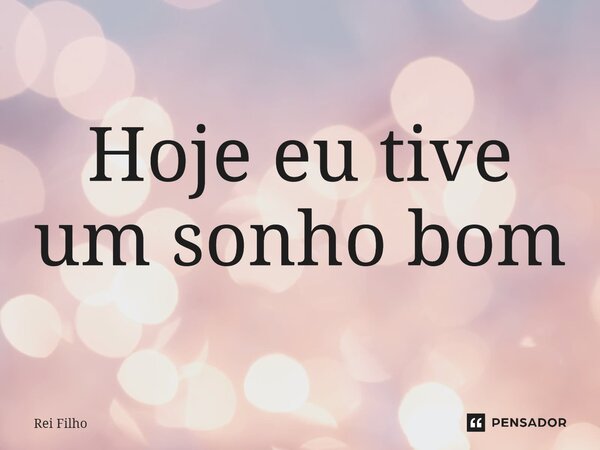 Hoje eu tive um sonho bom

Rei Filho

PENSADOR